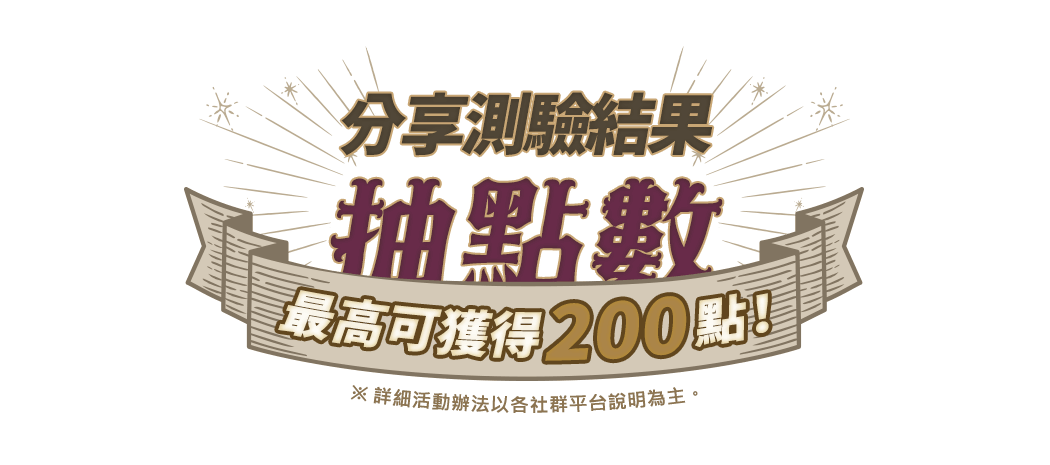 分享測驗結果

抽點數

最高可獲得200點！

※ 詳細活動辦法以各社群平台說明為主。